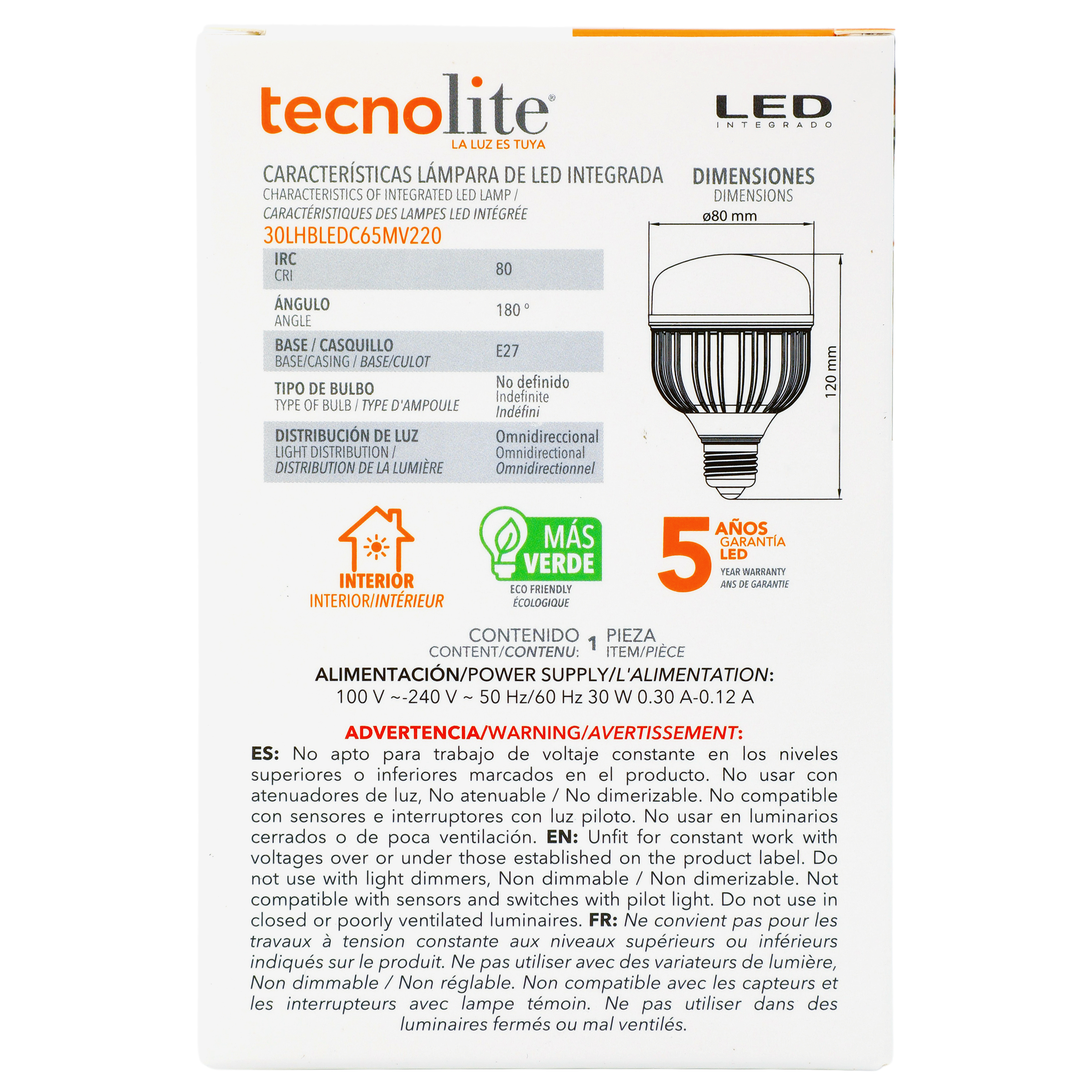 tecnolite®
LA LUZ ES TUYA

LED
INTEGRADO

CARACTERÍSTICAS LÁMPARA DE LED INTEGRADA
CHARACTERISTICS OF INTEGRATED LED LAMP /
CARACTÉRISTIQUES DES LAMPES LED INTÉGRÉE
30LHBLEDC65MV220

IRC
CRI
80

ÁNGULO
ANGLE
180 °

BASE / CASQUILLO
BASE/CASING / BASE/CULOT
E27

TIPO DE BULBO
TYPE OF BULB / TYPE D'AMPOULE
No definido
Indefinite
Indéfini

DISTRIBUCIÓN DE LUZ
LIGHT DISTRIBUTION /
DISTRIBUTION DE LA LUMIÈRE
Omnidireccional
Omnidirectional
Omnidirectionnel

DIMENSIONES
DIMENSIONS
ø80 mm
120 mm

INTERIOR
INTERIOR/INTÉRIEUR

MÁS
VERDE
ECO FRIENDLY
ÉCOLOGIQUE

5 AÑOS
GARANTÍA
LED
YEAR WARRANTY
ANS DE GARANTIE

CONTENIDO
CONTENT/CONTENU: 1 PIEZA
ITEM/PIÈCE

ALIMENTACIÓN/POWER SUPPLY/L'ALIMENTATION:
100 V ~-240 V ~ 50 Hz/60 Hz 30 W 0.30 A-0.12 A

ADVERTENCIA/WARNING/AVERTISSEMENT:
ES: No apto para trabajo de voltaje constante en los niveles superiores o inferiores marcados en el producto. No usar con atenuadores de luz, No atenuable / No dimerizable. No compatible con sensores e interruptores con luz piloto. No usar en luminarios cerrados o de poca ventilación. EN: Unfit for constant work with voltages over or under those established on the product label. Do not use with light dimmers, Non dimmable / Non dimerizable. Not compatible with sensors and switches with pilot light. Do not use in closed or poorly ventilated luminaires. FR: Ne convient pas pour les travaux à tension constante aux niveaux supérieurs ou inférieurs indiqués sur le produit. Ne pas utiliser avec des variateurs de lumière, Non dimmable / Non réglable. Non compatible avec les capteurs et les interrupteurs avec lampe témoin. Ne pas utiliser dans des luminaires fermés ou mal ventilés.